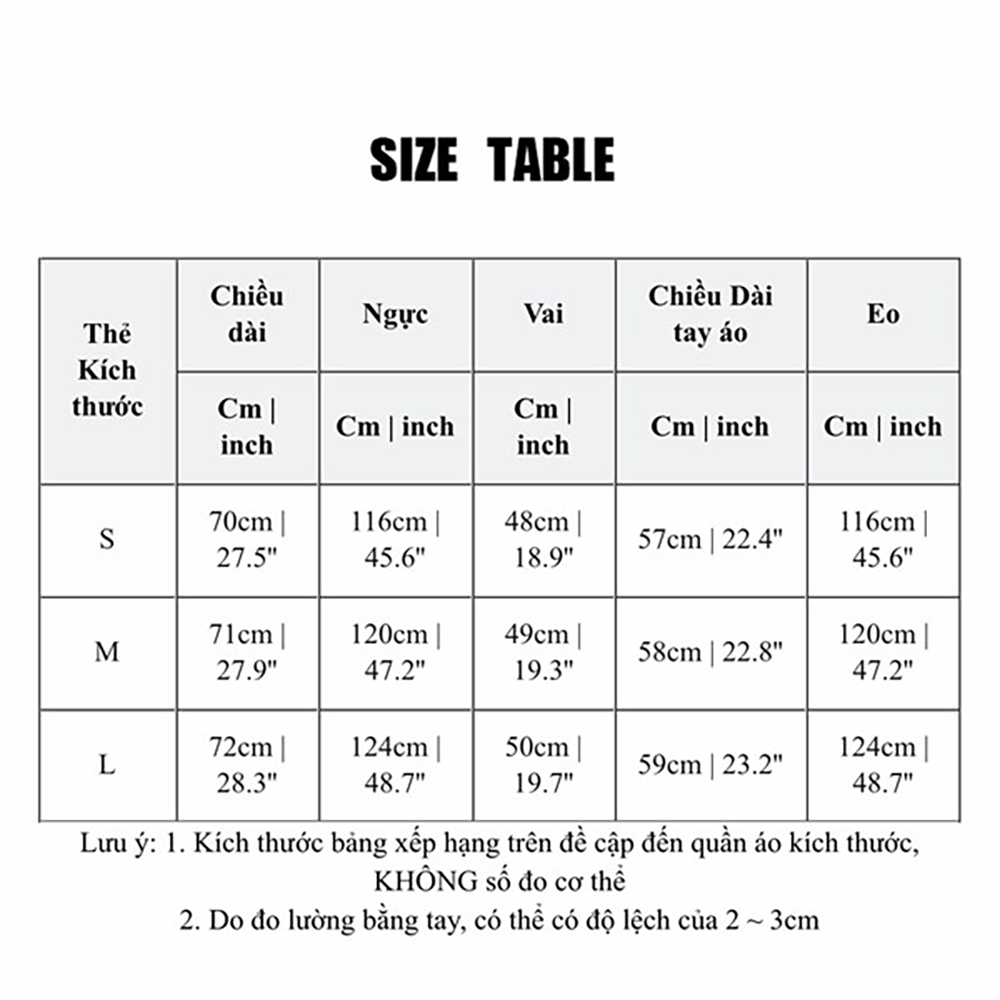 SIZE TABLE

| Thẻ Kích thước | Chiều dài | Ngực | Vai | Chiều Dài tay áo | Eo |
|---|---|---|---|---|---|
| | Cm \| inch | Cm \| inch | Cm \| inch | Cm \| inch | Cm \| inch |
| S | 70cm \| 27.5" | 116cm \| 45.6" | 48cm \| 18.9" | 57cm \| 22.4" | 116cm \| 45.6" |
| M | 71cm \| 27.9" | 120cm \| 47.2" | 49cm \| 19.3" | 58cm \| 22.8" | 120cm \| 47.2" |
| L | 72cm \| 28.3" | 124cm \| 48.7" | 50cm \| 19.7" | 59cm \| 23.2" | 124cm \| 48.7" |

Lưu ý: 1. Kích thước bảng xếp hạng trên đề cập đến quần áo kích thước, KHÔNG số đo cơ thể
2. Do đo lường bằng tay, có thể có độ lệch của 2 ~ 3cm